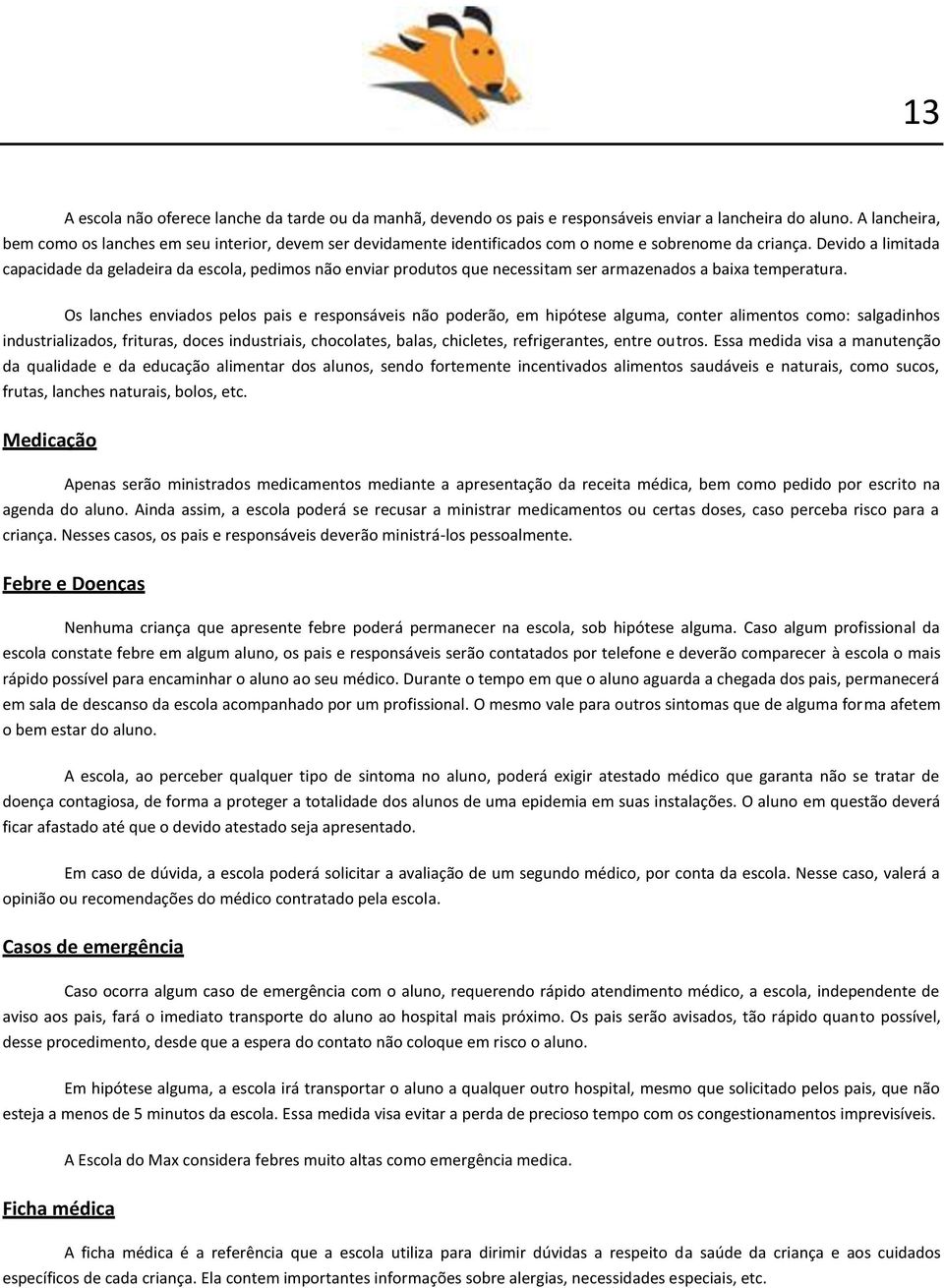 13

A escola não oferece lanche da tarde ou da manhã, devendo os pais e responsáveis enviar a lancheira do aluno. A lancheira, bem como os lanches em seu interior, devem ser devidamente identificados com o nome e sobrenome da criança. Devido a limitada capacidade da geladeira da escola, pedimos não enviar produtos que necessitam ser armazenados a baixa temperatura.

Os lanches enviados pelos pais e responsáveis não poderão, em hipótese alguma, conter alimentos como: salgadinhos industrializados, frituras, doces industriais, chocolates, balas, chicletes, refrigerantes, entre outros. Essa medida visa a manutenção da qualidade e da educação alimentar dos alunos, sendo fortemente incentivados alimentos saudáveis e naturais, como sucos, frutas, lanches naturais, bolos, etc.

Medicação

Apenas serão ministrados medicamentos mediante a apresentação da receita médica, bem como pedido por escrito na agenda do aluno. Ainda assim, a escola poderá se recusar a ministrar medicamentos ou certas doses, caso perceba risco para a criança. Nesses casos, os pais e responsáveis deverão ministrá-los pessoalmente.

Febre e Doenças

Nenhuma criança que apresente febre poderá permanecer na escola, sob hipótese alguma. Caso algum profissional da escola constate febre em algum aluno, os pais e responsáveis serão contatados por telefone e deverão comparecer à escola o mais rápido possível para encaminhar o aluno ao seu médico. Durante o tempo em que o aluno aguarda a chegada dos pais, permanecerá em sala de descanso da escola acompanhado por um profissional. O mesmo vale para outros sintomas que de alguma forma afetem o bem estar do aluno.

A escola, ao perceber qualquer tipo de sintoma no aluno, poderá exigir atestado médico que garanta não se tratar de doença contagiosa, de forma a proteger a totalidade dos alunos de uma epidemia em suas instalações. O aluno em questão deverá ficar afastado até que o devido atestado seja apresentado.

Em caso de dúvida, a escola poderá solicitar a avaliação de um segundo médico, por conta da escola. Nesse caso, valerá a opinião ou recomendações do médico contratado pela escola.

Casos de emergência

Caso ocorra algum caso de emergência com o aluno, requerendo rápido atendimento médico, a escola, independente de aviso aos pais, fará o imediato transporte do aluno ao hospital mais próximo. Os pais serão avisados, tão rápido quanto possível, desse procedimento, desde que a espera do contato não coloque em risco o aluno.

Em hipótese alguma, a escola irá transportar o aluno a qualquer outro hospital, mesmo que solicitado pelos pais, que não esteja a menos de 5 minutos da escola. Essa medida visa evitar a perda de precioso tempo com os congestionamentos imprevisíveis.

A Escola do Max considera febres muito altas como emergência medica.

Ficha médica

A ficha médica é a referência que a escola utiliza para dirimir dúvidas a respeito da saúde da criança e aos cuidados específicos de cada criança. Ela contem importantes informações sobre alergias, necessidades especiais, etc.